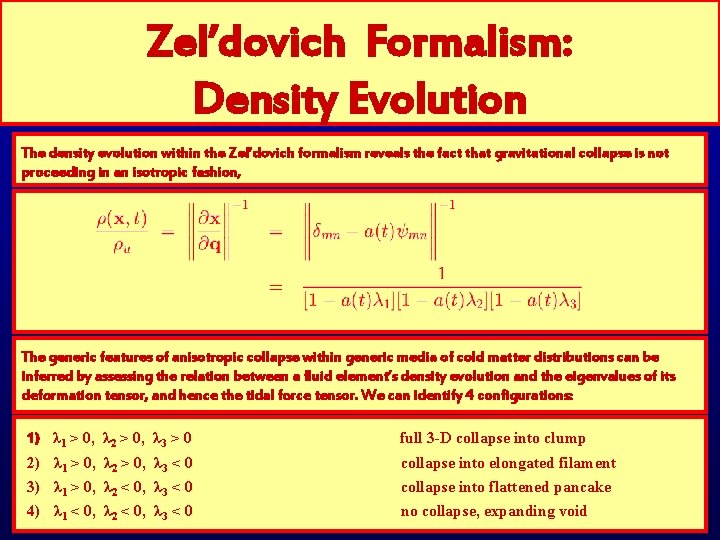 Zel'dovich Formalism: Density Evolution

The density evolution within the Zel'dovich formalism reveals the fact that gravitational collapse is not proceeding in an isotropic fashion,

$\frac{\rho(\mathbf{x},t)}{\rho_u} = \left\|\frac{\partial \mathbf{x}}{\partial \mathbf{q}}\right\|^{-1} = \left\|\delta_{mn} - a(t)\psi_{mn}\right\|^{-1}$

$= \frac{1}{[1-a(t)\lambda_1][1-a(t)\lambda_2][1-a(t)\lambda_3]}$

The generic features of anisotropic collapse within generic media of cold matter distributions can be inferred by assessing the relation between a fluid element's density evolution and the eigenvalues of its deformation tensor, and hence the tidal force tensor. We can identify 4 configurations:

1) $\lambda_1 > 0$, $\lambda_2 > 0$, $\lambda_3 > 0$ full 3-D collapse into clump
2) $\lambda_1 > 0$, $\lambda_2 > 0$, $\lambda_3 < 0$ collapse into elongated filament
3) $\lambda_1 > 0$, $\lambda_2 < 0$, $\lambda_3 < 0$ collapse into flattened pancake
4) $\lambda_1 < 0$, $\lambda_2 < 0$, $\lambda_3 < 0$ no collapse, expanding void